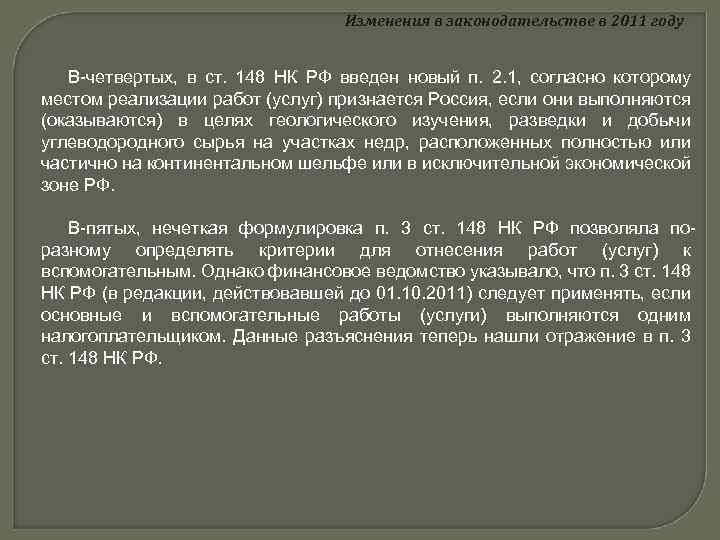 Изменения в законодательстве в 2011 году

В-четвертых, в ст. 148 НК РФ введен новый п. 2.1, согласно которому местом реализации работ (услуг) признается Россия, если они выполняются (оказываются) в целях геологического изучения, разведки и добычи углеводородного сырья на участках недр, расположенных полностью или частично на континентальном шельфе или в исключительной экономической зоне РФ.

В-пятых, нечеткая формулировка п. 3 ст. 148 НК РФ позволяла по-разному определять критерии для отнесения работ (услуг) к вспомогательным. Однако финансовое ведомство указывало, что п. 3 ст. 148 НК РФ (в редакции, действовавшей до 01.10.2011) следует применять, если основные и вспомогательные работы (услуги) выполняются одним налогоплательщиком. Данные разъяснения теперь нашли отражение в п. 3 ст. 148 НК РФ.